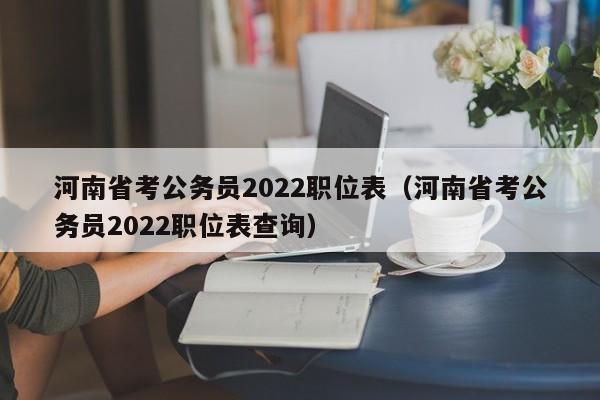 河南省考公务员2022职位表（河南省考公务员2022职位表查询）